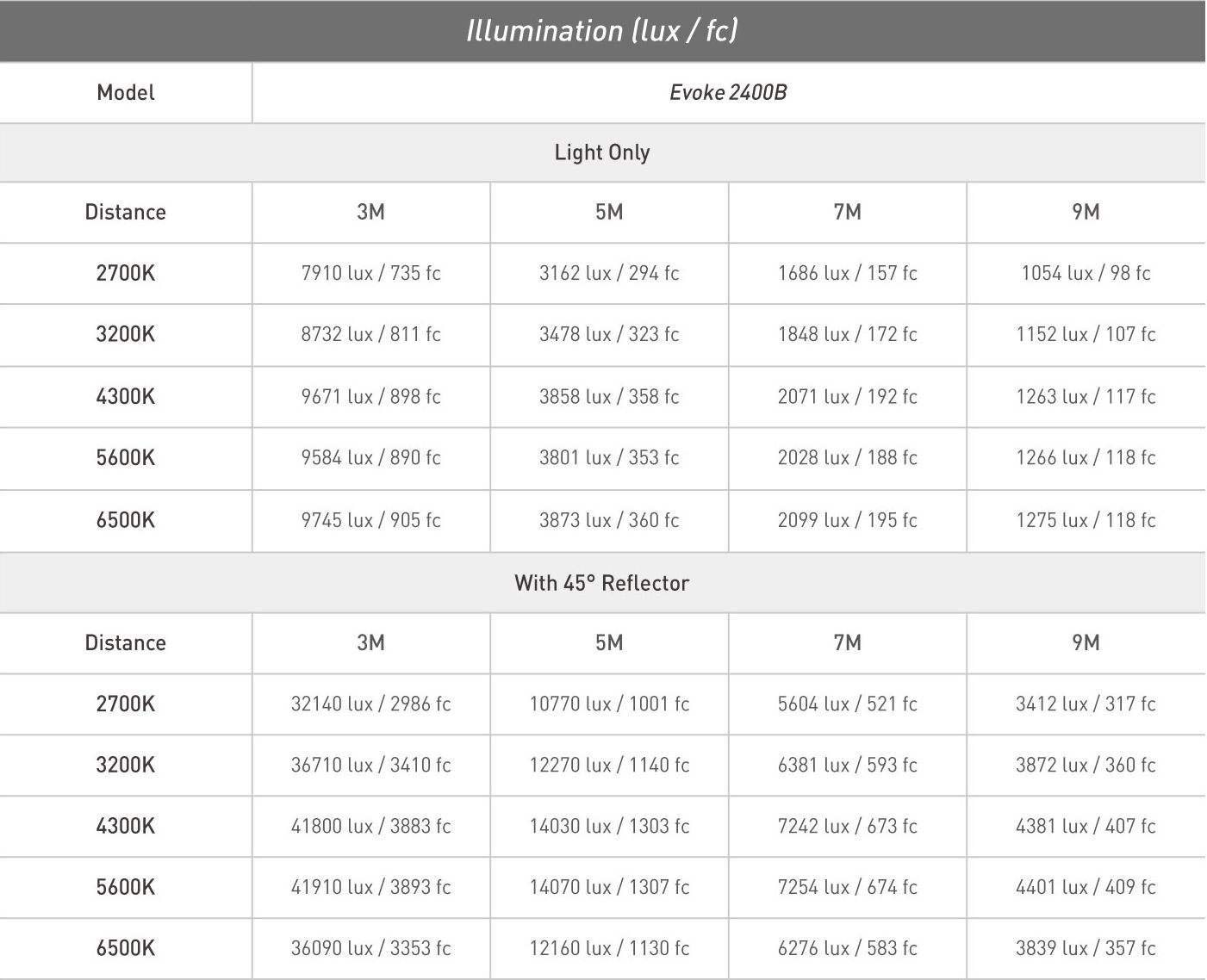 Illumination (lux / fc)

| Model | Evoke 2400B | | | |
|---|---|---|---|---|
| Light Only | | | | |
| Distance | 3M | 5M | 7M | 9M |
| 2700K | 7910 lux / 735 fc | 3162 lux / 294 fc | 1686 lux / 157 fc | 1054 lux / 98 fc |
| 3200K | 8732 lux / 811 fc | 3478 lux / 323 fc | 1848 lux / 172 fc | 1152 lux / 107 fc |
| 4300K | 9671 lux / 898 fc | 3858 lux / 358 fc | 2071 lux / 192 fc | 1263 lux / 117 fc |
| 5600K | 9584 lux / 890 fc | 3801 lux / 353 fc | 2028 lux / 188 fc | 1266 lux / 118 fc |
| 6500K | 9745 lux / 905 fc | 3873 lux / 360 fc | 2099 lux / 195 fc | 1275 lux / 118 fc |
| With 45° Reflector | | | | |
| Distance | 3M | 5M | 7M | 9M |
| 2700K | 32140 lux / 2986 fc | 10770 lux / 1001 fc | 5604 lux / 521 fc | 3412 lux / 317 fc |
| 3200K | 36710 lux / 3410 fc | 12270 lux / 1140 fc | 6381 lux / 593 fc | 3872 lux / 360 fc |
| 4300K | 41800 lux / 3883 fc | 14030 lux / 1303 fc | 7242 lux / 673 fc | 4381 lux / 407 fc |
| 5600K | 41910 lux / 3893 fc | 14070 lux / 1307 fc | 7254 lux / 674 fc | 4401 lux / 409 fc |
| 6500K | 36090 lux / 3353 fc | 12160 lux / 1130 fc | 6276 lux / 583 fc | 3839 lux / 357 fc |